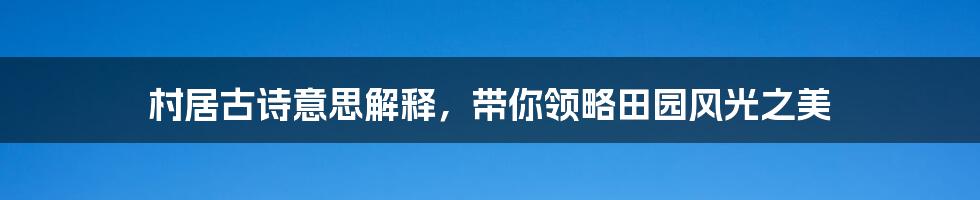 村居古诗意思解释，带你领略田园风光之美